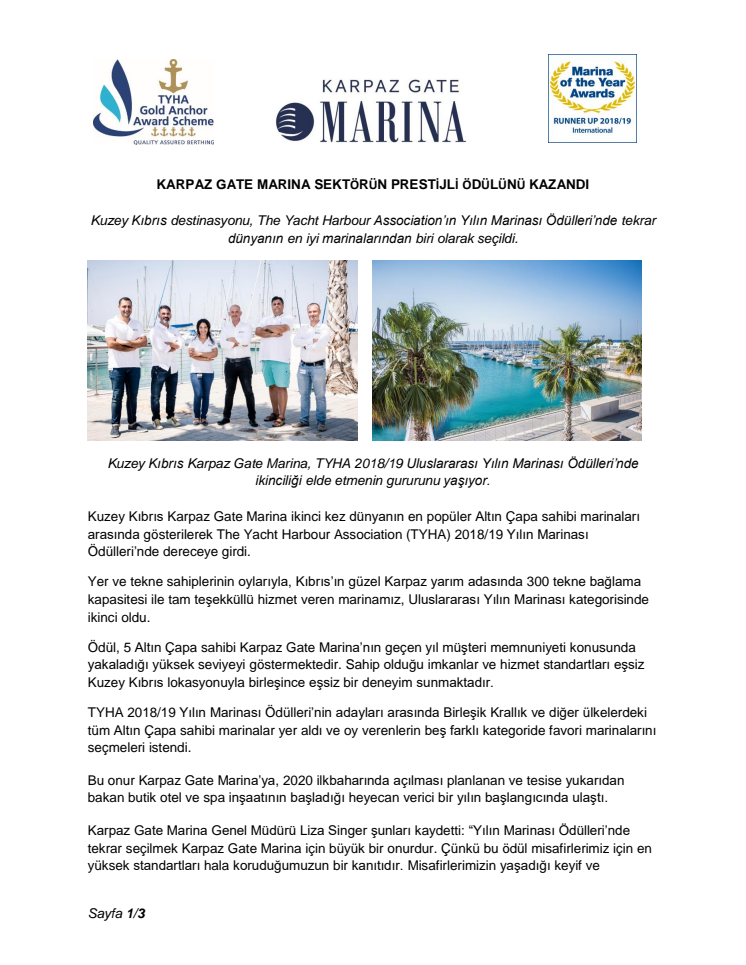 TYHA
Gold Anchor
Award Scheme
QUALITY ASSURED BERTHING

KARPAZ GATE
MARINA

Marina of the Year Awards
RUNNER UP 2018/19
International

KARPAZ GATE MARINA SEKTÖRÜN PRESTİJLİ ÖDÜLÜNÜ KAZANDI

Kuzey Kıbrıs destinasyonu, The Yacht Harbour Association'ın Yılın Marinası Ödülleri'nde tekrar dünyanın en iyi marinalarından biri olarak seçildi.

Kuzey Kıbrıs Karpaz Gate Marina, TYHA 2018/19 Uluslararası Yılın Marinası Ödülleri'nde ikinciliği elde etmenin gururunu yaşıyor.

Kuzey Kıbrıs Karpaz Gate Marina ikinci kez dünyanın en popüler Altın Çapa sahibi marinaları arasında gösterilerek The Yacht Harbour Association (TYHA) 2018/19 Yılın Marinası Ödülleri'nde dereceye girdi.

Yer ve tekne sahiplerinin oylarıyla, Kıbrıs'ın güzel Karpaz yarım adasında 300 tekne bağlama kapasitesi ile tam teşekküllü hizmet veren marinamız, Uluslararası Yılın Marinası kategorisinde ikinci oldu.

Ödül, 5 Altın Çapa sahibi Karpaz Gate Marina'nın geçen yıl müşteri memnuniyeti konusunda yakaladığı yüksek seviyeyi göstermektedir. Sahip olduğu imkanlar ve hizmet standartları eşsiz Kuzey Kıbrıs lokasyonuyla birleşince eşsiz bir deneyim sunmaktadır.

TYHA 2018/19 Yılın Marinası Ödülleri'nin adayları arasında Birleşik Krallık ve diğer ülkelerdeki tüm Altın Çapa sahibi marinalar yer aldı ve oy verenlerin beş farklı kategoride favori marinalarını seçmeleri istendi.

Bu onur Karpaz Gate Marina'ya, 2020 ilkbaharında açılması planlanan ve tesise yukarıdan bakan butik otel ve spa inşaatının başladığı heyecan verici bir yılın başlangıcında ulaştı.

Karpaz Gate Marina Genel Müdürü Liza Singer şunları kaydetti: "Yılın Marinası Ödülleri'nde tekrar seçilmek Karpaz Gate Marina için büyük bir onurdur. Çünkü bu ödül misafirlerimiz için en yüksek standartları hala koruduğumuzun bir kanıtıdır. Misafirlerimizin yaşadığı keyif ve

Sayfa 1/3